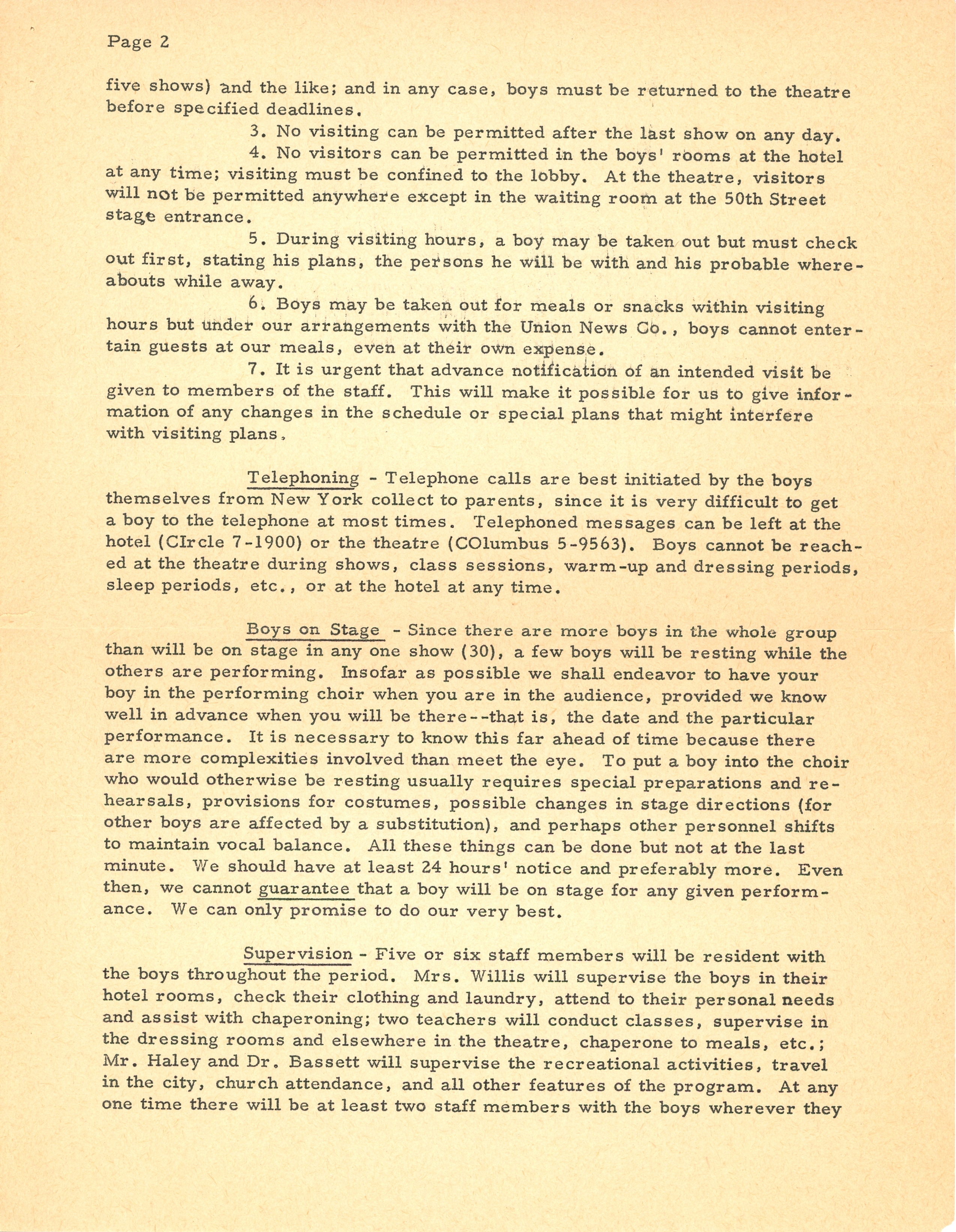 Page 2

five shows) and the like; and in any case, boys must be returned to the theatre before specified deadlines.

3. No visiting can be permitted after the last show on any day.

4. No visitors can be permitted in the boys' rooms at the hotel at any time; visiting must be confined to the lobby. At the theatre, visitors will not be permitted anywhere except in the waiting room at the 50th Street stage entrance.

5. During visiting hours, a boy may be taken out but must check out first, stating his plans, the persons he will be with and his probable whereabouts while away.

6. Boys may be taken out for meals or snacks within visiting hours but under our arrangements with the Union News Co., boys cannot entertain guests at our meals, even at their own expense.

7. It is urgent that advance notification of an intended visit be given to members of the staff. This will make it possible for us to give information of any changes in the schedule or special plans that might interfere with visiting plans.

Telephoning - Telephone calls are best initiated by the boys themselves from New York collect to parents, since it is very difficult to get a boy to the telephone at most times. Telephoned messages can be left at the hotel (CIrcle 7-1900) or the theatre (COlumbus 5-9563). Boys cannot be reached at the theatre during shows, class sessions, warm-up and dressing periods, sleep periods, etc., or at the hotel at any time.

Boys on Stage - Since there are more boys in the whole group than will be on stage in any one show (30), a few boys will be resting while the others are performing. Insofar as possible we shall endeavor to have your boy in the performing choir when you are in the audience, provided we know well in advance when you will be there--that is, the date and the particular performance. It is necessary to know this far ahead of time because there are more complexities involved than meet the eye. To put a boy into the choir who would otherwise be resting usually requires special preparations and rehearsals, provisions for costumes, possible changes in stage directions (for other boys are affected by a substitution), and perhaps other personnel shifts to maintain vocal balance. All these things can be done but not at the last minute. We should have at least 24 hours' notice and preferably more. Even then, we cannot guarantee that a boy will be on stage for any given performance. We can only promise to do our very best.

Supervision - Five or six staff members will be resident with the boys throughout the period. Mrs. Willis will supervise the boys in their hotel rooms, check their clothing and laundry, attend to their personal needs and assist with chaperoning; two teachers will conduct classes, supervise in the dressing rooms and elsewhere in the theatre, chaperone to meals, etc.; Mr. Haley and Dr. Bassett will supervise the recreational activities, travel in the city, church attendance, and all other features of the program. At any one time there will be at least two staff members with the boys wherever they